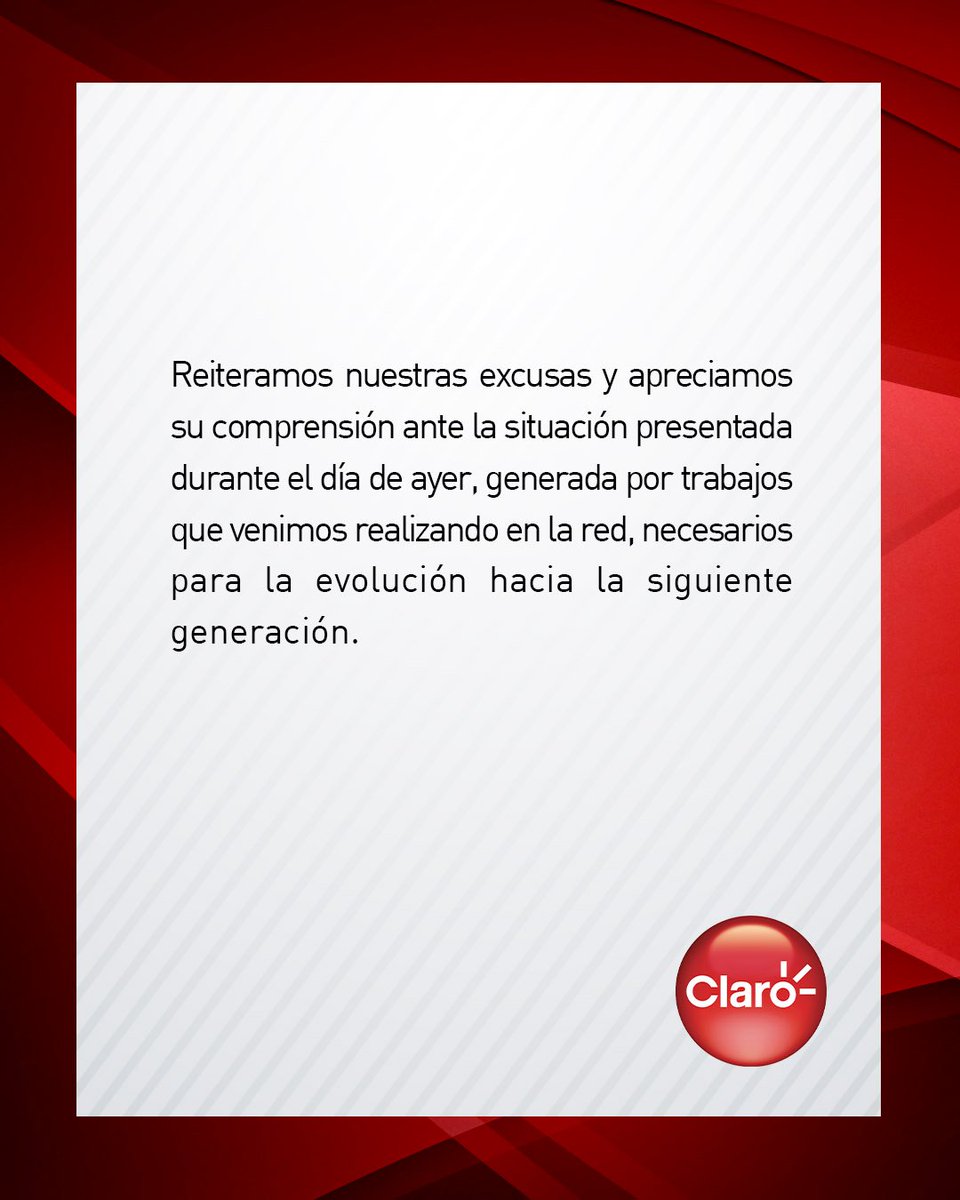 Reiteramos nuestras excusas y apreciamos su comprensión ante la situación presentada durante el día de ayer, generada por trabajos que venimos realizando en la red, necesarios para la evolución hacia la siguiente generación.

Claro